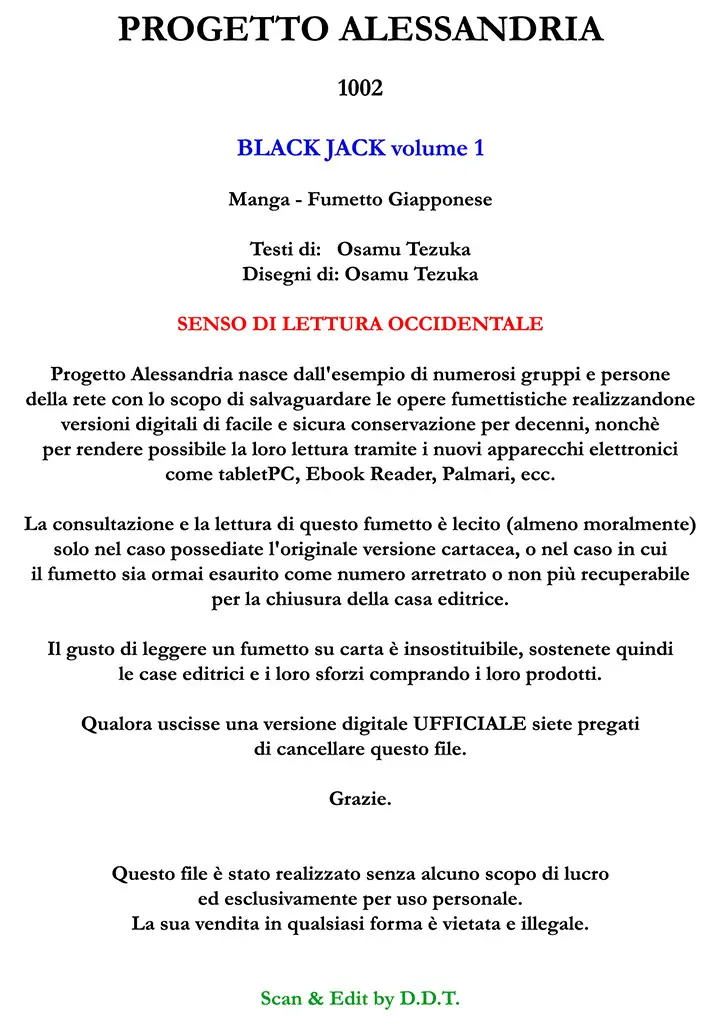 PROGETTO ALESSANDRIA

1002

BLACK JACK volume 1

Manga - Fumetto Giapponese

Testi di: Osamu Tezuka
Disegni di: Osamu Tezuka

SENSO DI LETTURA OCCIDENTALE

Progetto Alessandria nasce dall'esempio di numerosi gruppi e persone della rete con lo scopo di salvaguardare le opere fumettistiche realizzandone versioni digitali di facile e sicura conservazione per decenni, nonchè per rendere possibile la loro lettura tramite i nuovi apparecchi elettronici come tabletPC, Ebook Reader, Palmari, ecc.

La consultazione e la lettura di questo fumetto è lecito (almeno moralmente) solo nel caso possediate l'originale versione cartacea, o nel caso in cui il fumetto sia ormai esaurito come numero arretrato o non più recuperabile per la chiusura della casa editrice.

Il gusto di leggere un fumetto su carta è insostituibile, sostenete quindi le case editrici e i loro sforzi comprando i loro prodotti.

Qualora uscisse una versione digitale UFFICIALE siete pregati di cancellare questo file.

Grazie.

Questo file è stato realizzato senza alcuno scopo di lucro ed esclusivamente per uso personale.
La sua vendita in qualsiasi forma è vietata e illegale.

Scan & Edit by D.D.T.